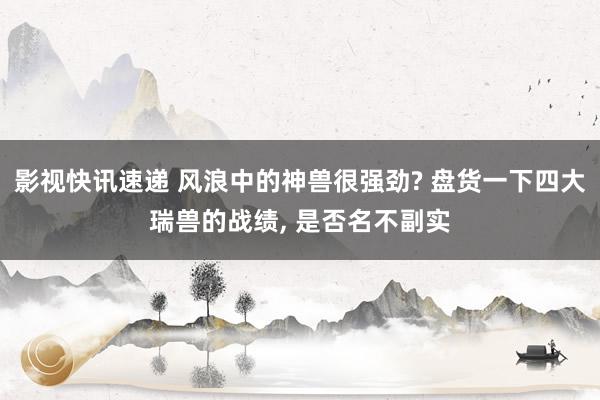 影视快讯速递 风浪中的神兽很强劲? 盘货一下四大瑞兽的战绩, 是否名不副实